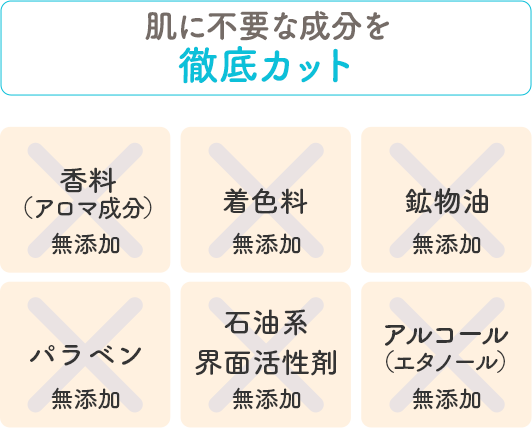 肌に不要な成分を
徹底カット

香料
(アロマ成分)
無添加

着色料
無添加

鉱物油
無添加

パラベン
無添加

石油系
界面活性剤
無添加

アルコール
(エタノール)
無添加